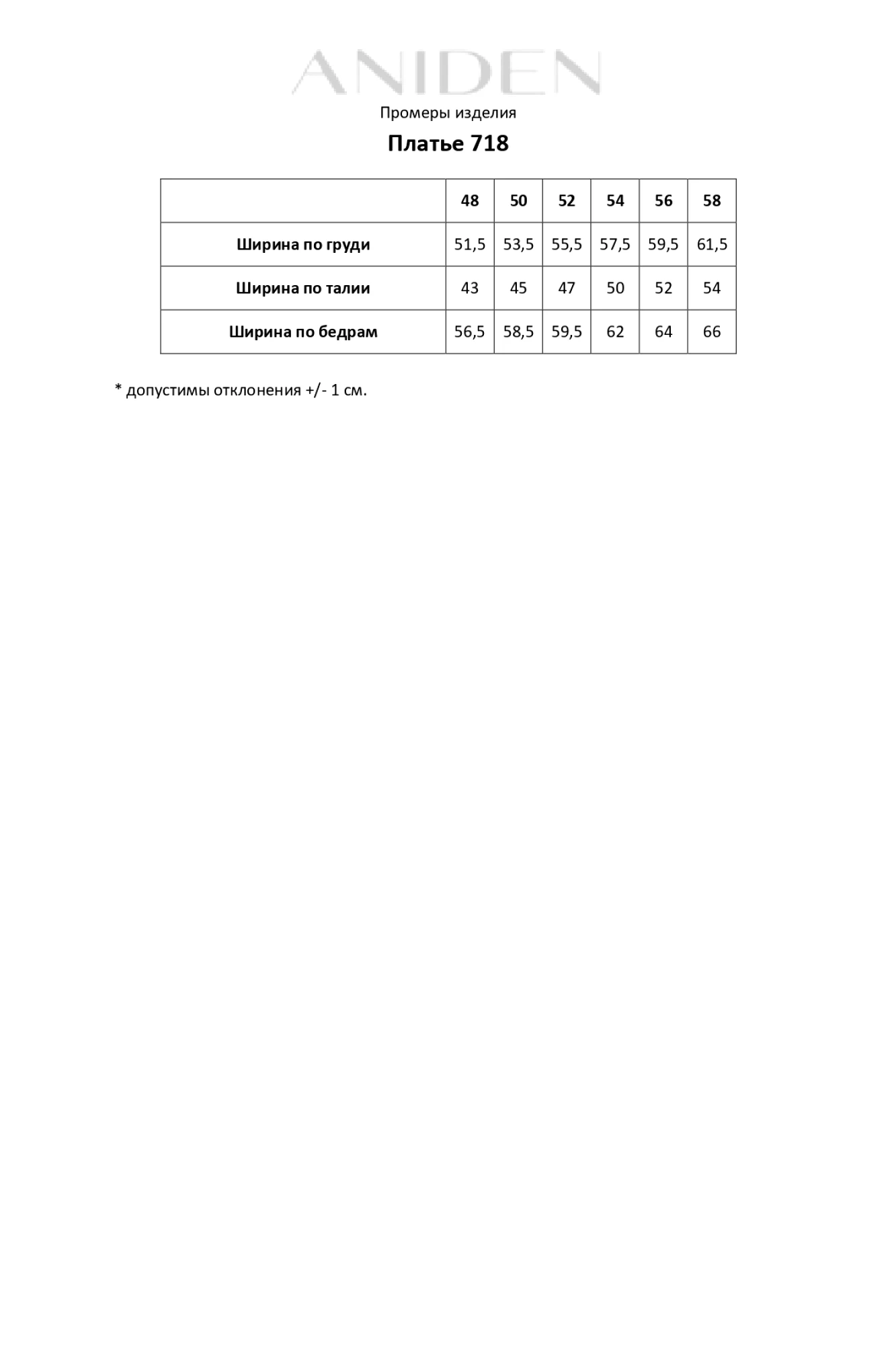 ANIDEN

Промеры изделия

Платье 718

| | 48 | 50 | 52 | 54 | 56 | 58 |
|---|---|---|---|---|---|---|
| Ширина по груди | 51,5 | 53,5 | 55,5 | 57,5 | 59,5 | 61,5 |
| Ширина по талии | 43 | 45 | 47 | 50 | 52 | 54 |
| Ширина по бедрам | 56,5 | 58,5 | 59,5 | 62 | 64 | 66 |

* допустимы отклонения +/- 1 см.